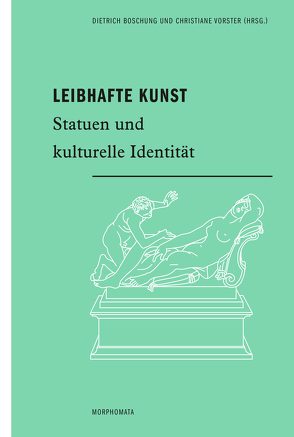 DIETRICH BOSCHUNG UND CHRISTIANE VORSTER (HRSG.)

LEIBHAFTE KUNST

Statuen und kulturelle Identität

MORPHOMATA